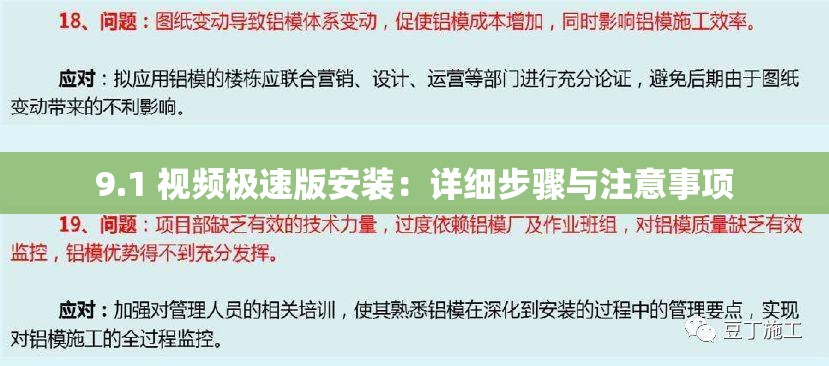 18、问题：图纸变动导致铝模体系变动，促使铝模成本增加，同时影响铝模施工效率。

应对：拟应用铝模的楼栋应联合营销、设计、运营等部门进行充分论证，避免后期由于图纸变动带来的不利影响。

9.1 视频极速版安装：详细步骤与注意事项

19、问题：项目部缺乏有效的技术力量，过度依赖铝模厂及作业班组，对铝模质量缺乏有效监控，铝模优势得不到充分发挥。

应对：加强对管理人员的相关培训，使其熟悉铝模在深化到安装的过程中的管理要点，实现对铝模施工的全过程监控。

豆丁施工